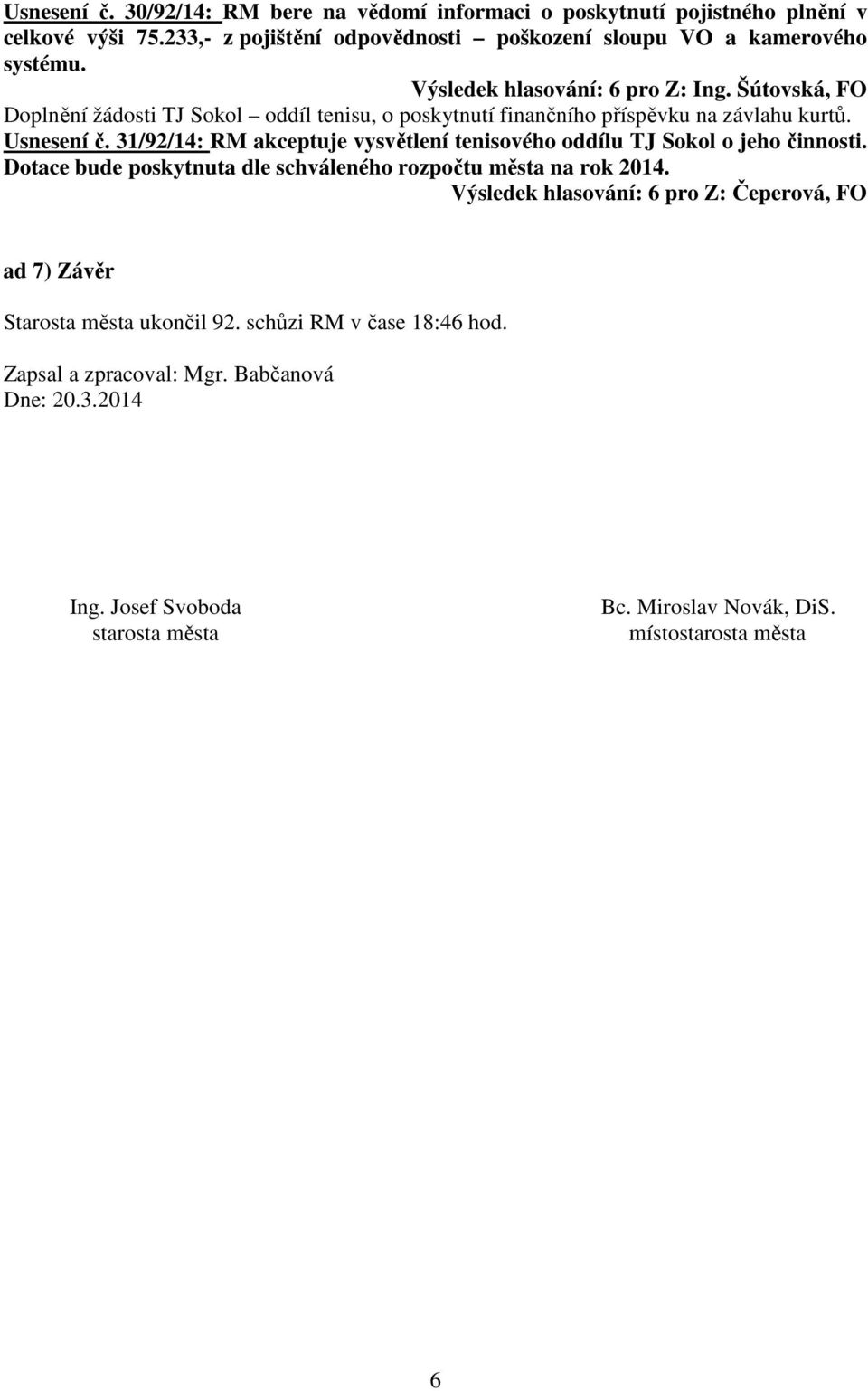 Usnesení č. 30/92/14: RM bere na vědomí informaci o poskytnutí pojistného plnění v celkové výši 75.233,- z pojištění odpovědnosti – poškození sloupu VO a kamerového systému.

Výsledek hlasování: 6 pro Z: Ing. Šútovská, FO

Doplnění žádosti TJ Sokol – oddíl tenisu, o poskytnutí finančního příspěvku na závlahu kurtů.

Usnesení č. 31/92/14: RM akceptuje vysvětlení tenisového oddílu TJ Sokol o jeho činnosti. Dotace bude poskytnuta dle schváleného rozpočtu města na rok 2014.

Výsledek hlasování: 6 pro Z: Čeperová, FO

ad 7) Závěr

Starosta města ukončil 92. schůzi RM v čase 18:46 hod.

Zapsal a zpracoval: Mgr. Babčanová
Dne: 20.3.2014

Ing. Josef Svoboda
starosta města

Bc. Miroslav Novák, DiS.
místostarosta města

6